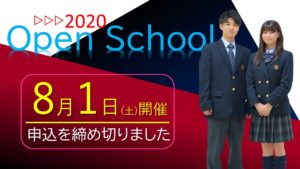 ▷▷▷2020
Open School

8月1日(土)開催
申込を締め切りました